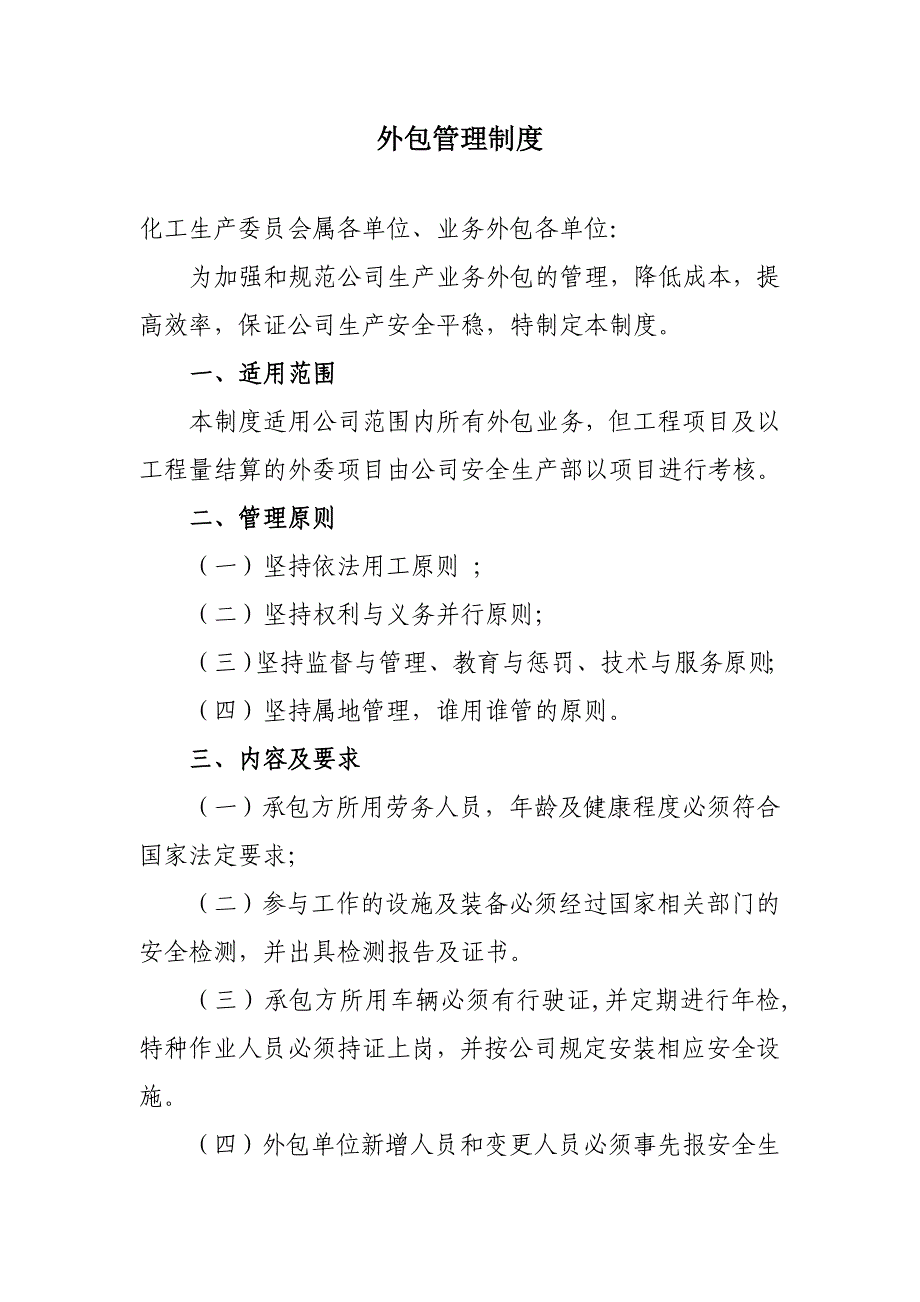 外包管理制度

化工生产委员会属各单位、业务外包各单位:

为加强和规范公司生产业务外包的管理，降低成本，提高效率，保证公司生产安全平稳，特制定本制度。

一、适用范围

本制度适用公司范围内所有外包业务，但工程项目及以工程量结算的外委项目由公司安全生产部以项目进行考核。

二、管理原则

（一）坚持依法用工原则 ;

（二）坚持权利与义务并行原则;

（三）坚持监督与管理、教育与惩罚、技术与服务原则;

（四）坚持属地管理，谁用谁管的原则。

三、内容及要求

（一）承包方所用劳务人员，年龄及健康程度必须符合国家法定要求;

（二）参与工作的设施及装备必须经过国家相关部门的安全检测，并出具检测报告及证书。

（三）承包方所用车辆必须有行驶证,并定期进行年检,特种作业人员必须持证上岗，并按公司规定安装相应安全设施。

（四）外包单位新增人员和变更人员必须事先报安全生